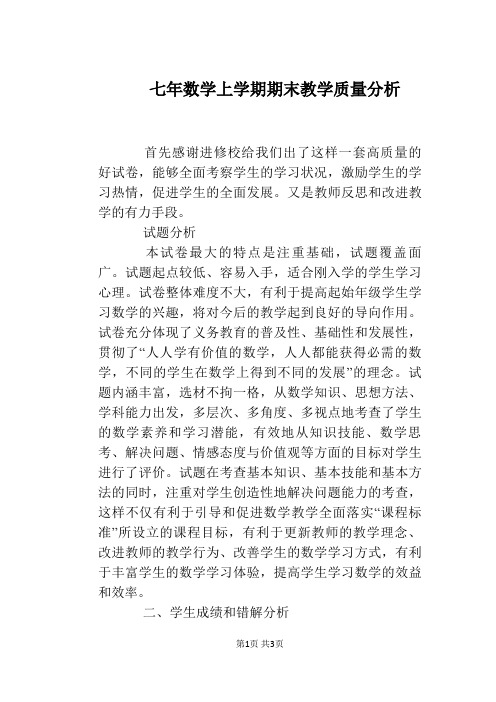 七年数学上学期期末教学质量分析

首先感谢进修校给我们出了这样一套高质量的好试卷，能够全面考察学生的学习状况，激励学生的学习热情，促进学生的全面发展。又是教师反思和改进教学的有力手段。

试题分析

本试卷最大的特点是注重基础，试题覆盖面广。试题起点较低、容易入手，适合刚入学的学生学习心理。试卷整体难度不大，有利于提高起始年级学生学习数学的兴趣，将对今后的教学起到良好的导向作用。试卷充分体现了义务教育的普及性、基础性和发展性，贯彻了“人人学有价值的数学，人人都能获得必需的数学，不同的学生在数学上得到不同的发展”的理念。试题内涵丰富，选材不拘一格，从数学知识、思想方法、学科能力出发，多层次、多角度、多视点地考查了学生的数学素养和学习潜能，有效地从知识技能、数学思考、解决问题、情感态度与价值观等方面的目标对学生进行了评价。试题在考查基本知识、基本技能和基本方法的同时，注重对学生创造性地解决问题能力的考查，这样不仅有利于引导和促进数学教学全面落实“课程标准”所设立的课程目标，有利于更新教师的教学理念、改进教师的教学行为、改善学生的数学学习方式，有利于丰富学生的数学学习体验，提高学生学习数学的效益和效率。

二、学生成绩和错解分析

第1页 共3页